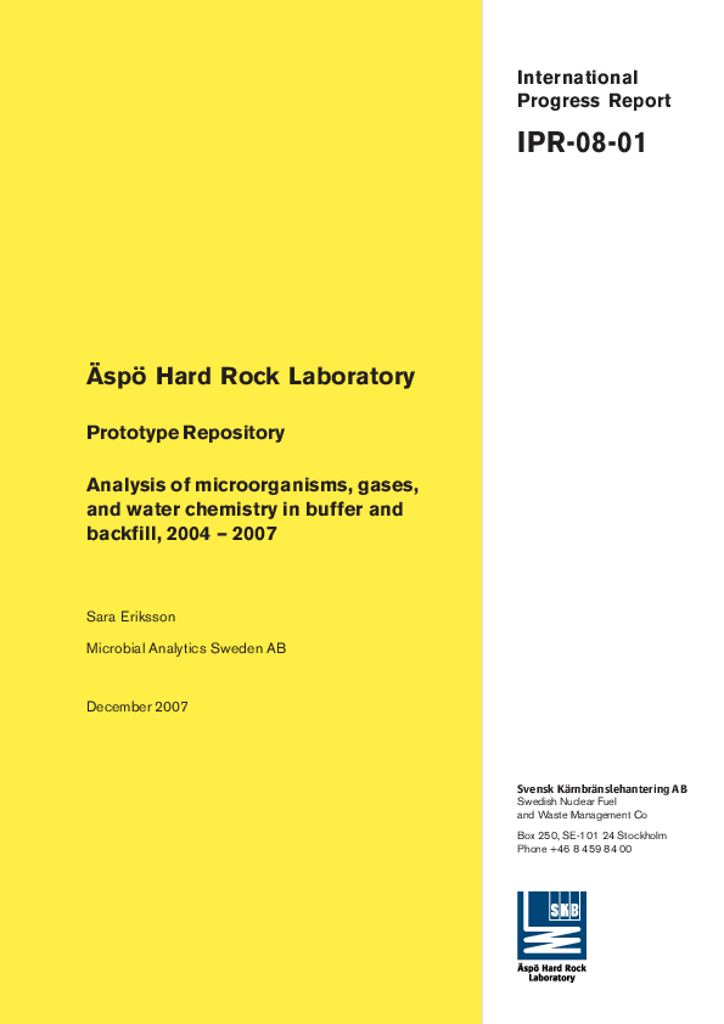 International
Progress Report

IPR-08-01

Äspö Hard Rock Laboratory

Prototype Repository

Analysis of microorganisms, gases, and water chemistry in buffer and backfill, 2004 – 2007

Sara Eriksson

Microbial Analytics Sweden AB

December 2007

Svensk Kärnbränslehantering AB
Swedish Nuclear Fuel
and Waste Management Co

Box 250, SE-101 24 Stockholm
Phone +46 8 459 84 00

SKB

Äspö Hard Rock
Laboratory